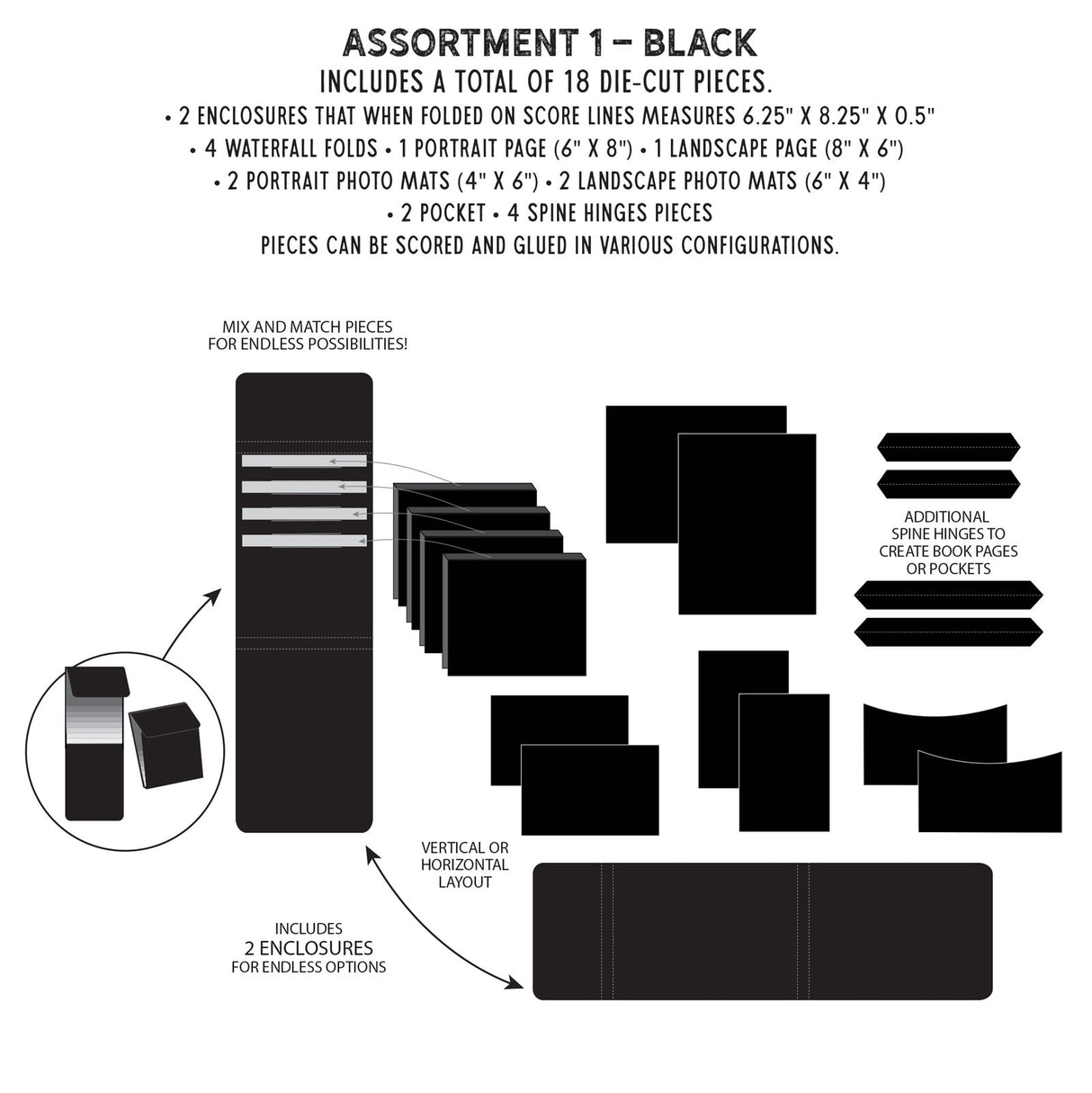 ASSORTMENT 1 – BLACK
INCLUDES A TOTAL OF 18 DIE-CUT PIECES.
• 2 ENCLOSURES THAT WHEN FOLDED ON SCORE LINES MEASURES 6.25" X 8.25" X 0.5"
• 4 WATERFALL FOLDS • 1 PORTRAIT PAGE (6" X 8") • 1 LANDSCAPE PAGE (8" X 6")
• 2 PORTRAIT PHOTO MATS (4" X 6") • 2 LANDSCAPE PHOTO MATS (6" X 4")
• 2 POCKET • 4 SPINE HINGES PIECES
PIECES CAN BE SCORED AND GLUED IN VARIOUS CONFIGURATIONS.

MIX AND MATCH PIECES FOR ENDLESS POSSIBILITIES!

ADDITIONAL SPINE HINGES TO CREATE BOOK PAGES OR POCKETS

VERTICAL OR HORIZONTAL LAYOUT

INCLUDES
2 ENCLOSURES
FOR ENDLESS OPTIONS